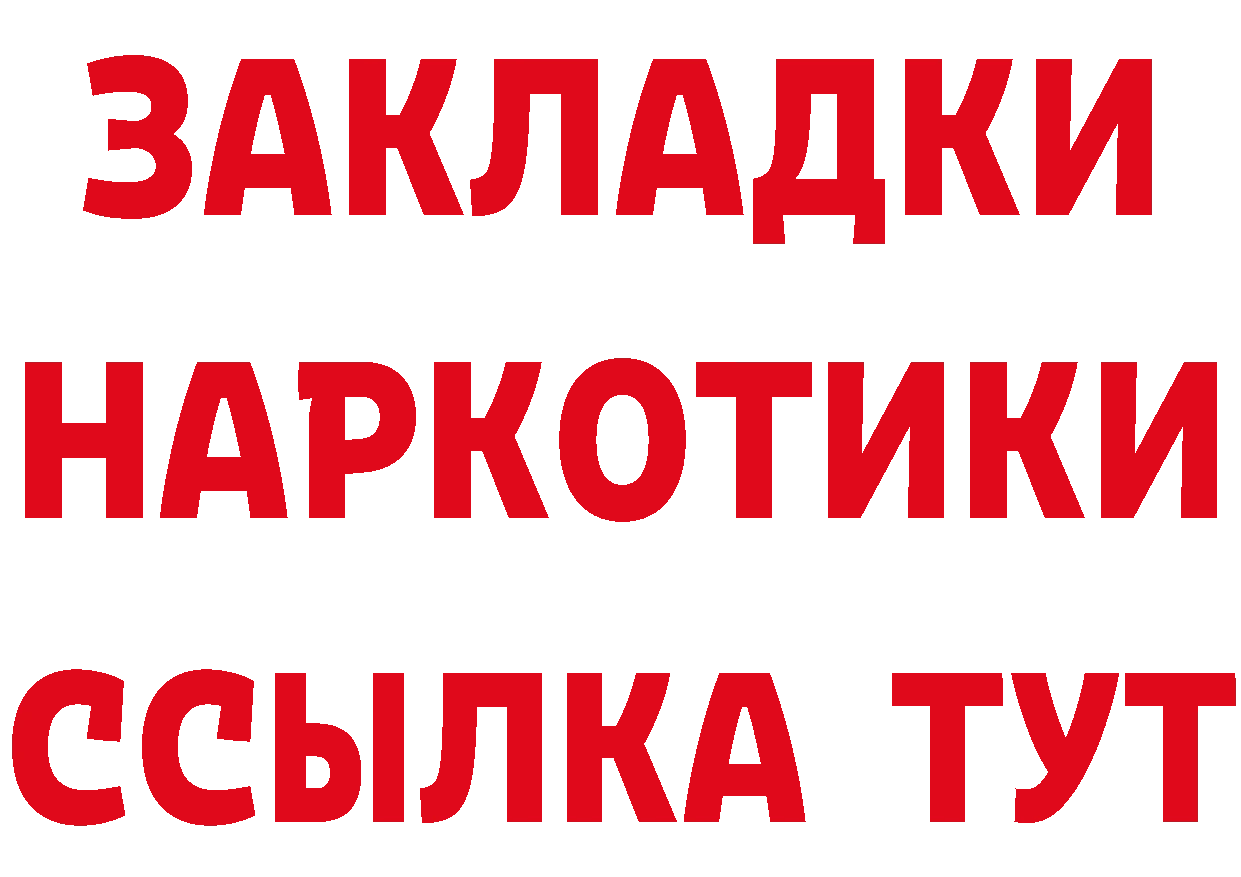 ЗАКЛАДКИ НАРКОТИКИ ССЫЛКА ТУТ